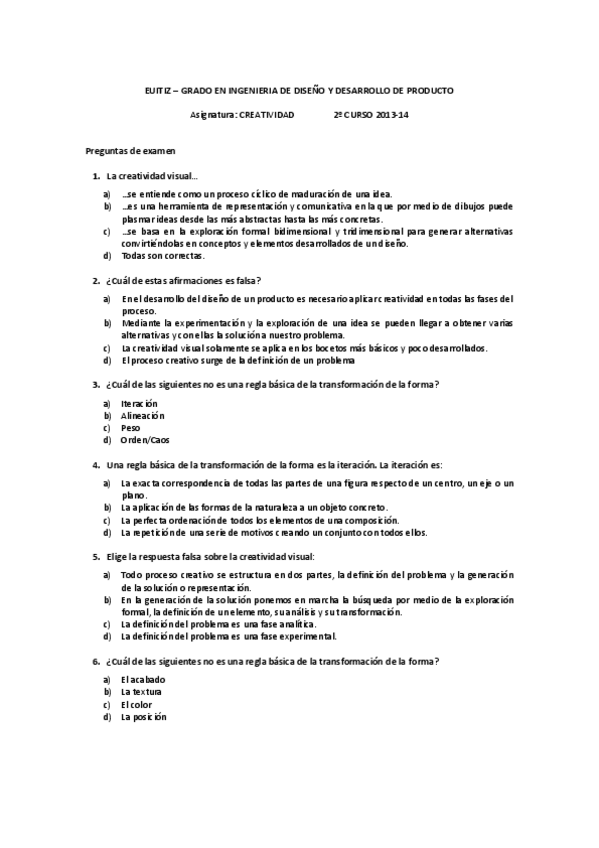 EUITIZ – GRADO EN INGENIERIA DE DISEÑO Y DESARROLLO DE PRODUCTO

Asignatura: CREATIVIDAD 2º CURSO 2013-14

Preguntas de examen

1. La creatividad visual…

a) …se entiende como un proceso cíclico de maduración de una idea.
b) …es una herramienta de representación y comunicativa en la que por medio de dibujos puede plasmar ideas desde las más abstractas hasta las más concretas.
c) …se basa en la exploración formal bidimensional y tridimensional para generar alternativas convirtiéndolas en conceptos y elementos desarrollados de un diseño.
d) Todas son correctas.

2. ¿Cuál de estas afirmaciones es falsa?

a) En el desarrollo del diseño de un producto es necesario aplicar creatividad en todas las fases del proceso.
b) Mediante la experimentación y la exploración de una idea se pueden llegar a obtener varias alternativas y con ellas la solución a nuestro problema.
c) La creatividad visual solamente se aplica en los bocetos más básicos y poco desarrollados.
d) El proceso creativo surge de la definición de un problema

3. ¿Cuál de las siguientes no es una regla básica de la transformación de la forma?

a) Iteración
b) Alineación
c) Peso
d) Orden/Caos

4. Una regla básica de la transformación de la forma es la iteración. La iteración es:

a) La exacta correspondencia de todas las partes de una figura respecto de un centro, un eje o un plano.
b) La aplicación de las formas de la naturaleza a un objeto concreto.
c) La perfecta ordenación de todos los elementos de una composición.
d) La repetición de una serie de motivos creando un conjunto con todos ellos.

5. Elige la respuesta falsa sobre la creatividad visual:

a) Todo proceso creativo se estructura en dos partes, la definición del problema y la generación de la solución o representación.
b) En la generación de la solución ponemos en marcha la búsqueda por medio de la exploración formal, la definición de un elemento, su análisis y su transformación.
c) La definición del problema es una fase analítica.
d) La definición del problema es una fase experimental.

6. ¿Cuál de las siguientes no es una regla básica de la transformación de la forma?

a) El acabado
b) La textura
c) El color
d) La posición